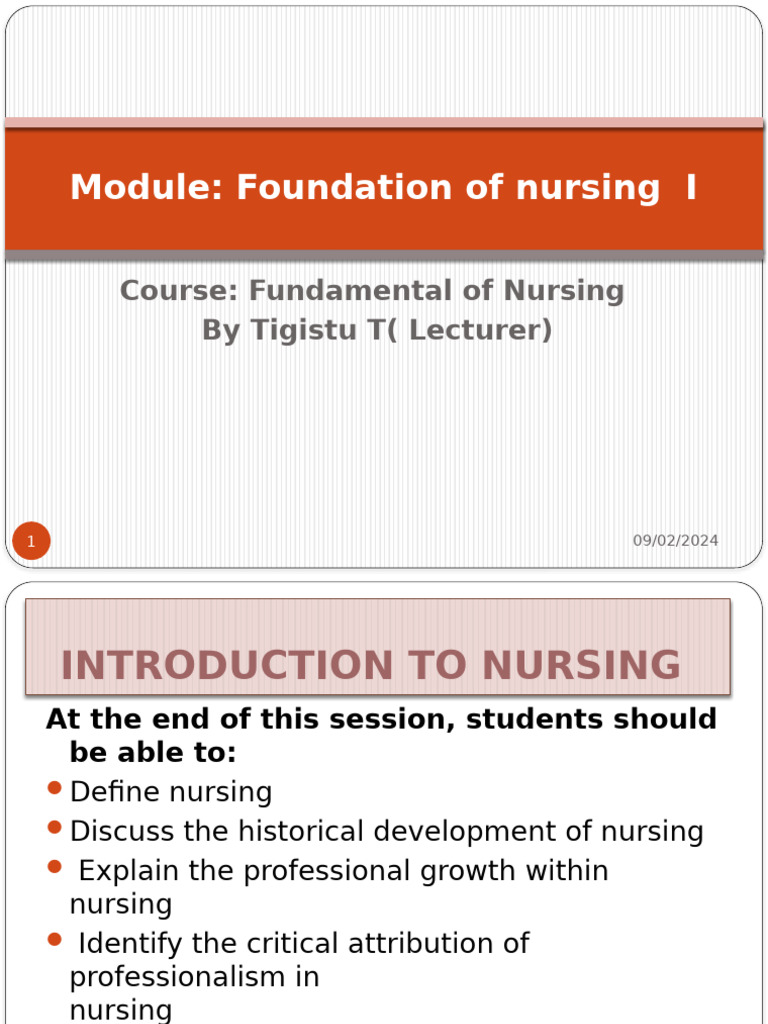 Module: Foundation of nursing I

Course: Fundamental of Nursing
By Tigistu T( Lecturer)

1

09/02/2024

INTRODUCTION TO NURSING

At the end of this session, students should be able to:

• Define nursing
• Discuss the historical development of nursing
• Explain the professional growth within nursing
• Identify the critical attribution of professionalism in nursing